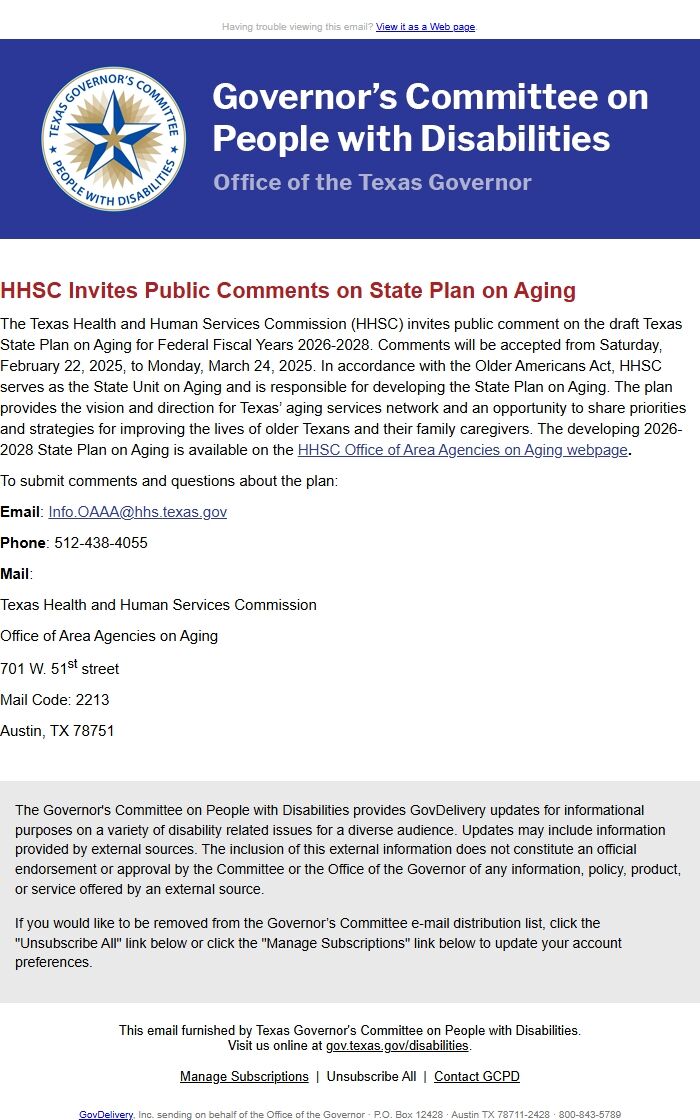 Having trouble viewing this email? View it as a Web page.

TEXAS GOVERNOR'S COMMITTEE PEOPLE WITH DISABILITIES

Governor's Committee on People with Disabilities

Office of the Texas Governor

HHSC Invites Public Comments on State Plan on Aging

The Texas Health and Human Services Commission (HHSC) invites public comment on the draft Texas State Plan on Aging for Federal Fiscal Years 2026-2028. Comments will be accepted from Saturday, February 22, 2025, to Monday, March 24, 2025. In accordance with the Older Americans Act, HHSC serves as the State Unit on Aging and is responsible for developing the State Plan on Aging. The plan provides the vision and direction for Texas' aging services network and an opportunity to share priorities and strategies for improving the lives of older Texans and their family caregivers. The developing 2026-2028 State Plan on Aging is available on the HHSC Office of Area Agencies on Aging webpage.

To submit comments and questions about the plan:

Email: Info.OAAA@hhs.texas.gov

Phone: 512-438-4055

Mail:

Texas Health and Human Services Commission

Office of Area Agencies on Aging

701 W. 51$^{st}$ street

Mail Code: 2213

Austin, TX 78751

The Governor's Committee on People with Disabilities provides GovDelivery updates for informational purposes on a variety of disability related issues for a diverse audience. Updates may include information provided by external sources. The inclusion of this external information does not constitute an official endorsement or approval by the Committee or the Office of the Governor of any information, policy, product, or service offered by an external source.

If you would like to be removed from the Governor's Committee e-mail distribution list, click the "Unsubscribe All" link below or click the "Manage Subscriptions" link below to update your account preferences.

This email furnished by Texas Governor's Committee on People with Disabilities. Visit us online at gov.texas.gov/disabilities.

Manage Subscriptions | Unsubscribe All | Contact GCPD

GovDelivery, Inc. sending on behalf of the Office of the Governor · P.O. Box 12428 · Austin TX 78711-2428 · 800-843-5789